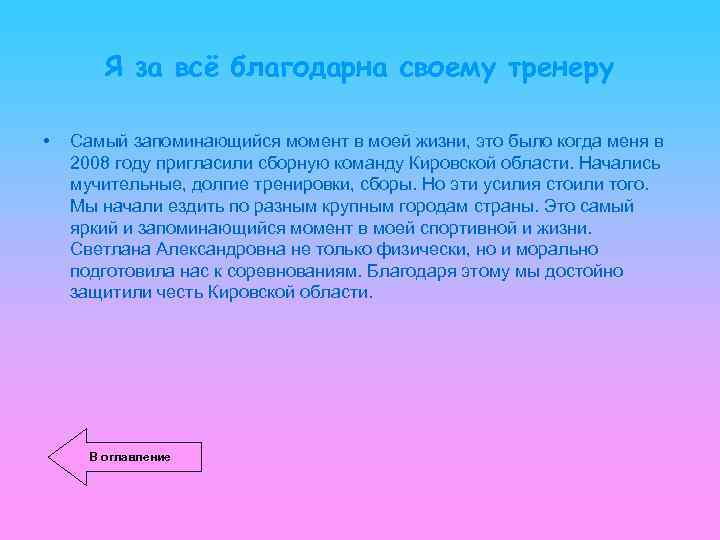 Я за всё благодарна своему тренеру

• Самый запоминающийся момент в моей жизни, это было когда меня в 2008 году пригласили сборную команду Кировской области. Начались мучительные, долгие тренировки, сборы. Но эти усилия стоили того. Мы начали ездить по разным крупным городам страны. Это самый яркий и запоминающийся момент в моей спортивной и жизни. Светлана Александровна не только физически, но и морально подготовила нас к соревнованиям. Благодаря этому мы достойно защитили честь Кировской области.

В оглавление